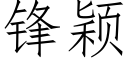 锋颖